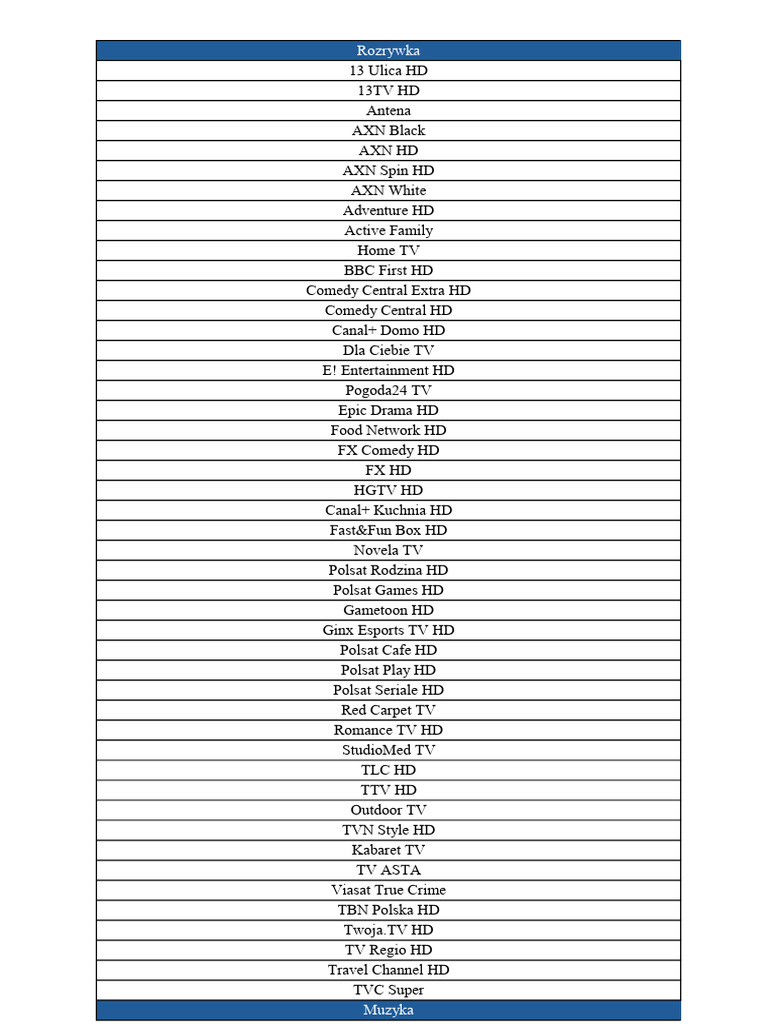 | Rozrywka |
|---|
| 13 Ulica HD |
| 13TV HD |
| Antena |
| AXN Black |
| AXN HD |
| AXN Spin HD |
| AXN White |
| Adventure HD |
| Active Family |
| Home TV |
| BBC First HD |
| Comedy Central Extra HD |
| Comedy Central HD |
| Canal+ Domo HD |
| Dla Ciebie TV |
| E! Entertainment HD |
| Pogoda24 TV |
| Epic Drama HD |
| Food Network HD |
| FX Comedy HD |
| FX HD |
| HGTV HD |
| Canal+ Kuchnia HD |
| Fast&Fun Box HD |
| Novela TV |
| Polsat Rodzina HD |
| Polsat Games HD |
| Gametoon HD |
| Ginx Esports TV HD |
| Polsat Cafe HD |
| Polsat Play HD |
| Polsat Seriale HD |
| Red Carpet TV |
| Romance TV HD |
| StudioMed TV |
| TLC HD |
| TTV HD |
| Outdoor TV |
| TVN Style HD |
| Kabaret TV |
| TV ASTA |
| Viasat True Crime |
| TBN Polska HD |
| Twoja.TV HD |
| TV Regio HD |
| Travel Channel HD |
| TVC Super |
| Muzyka |